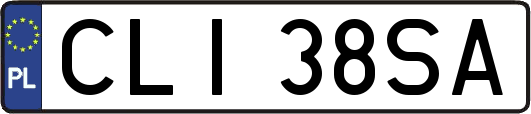 PL

CLI 38SA